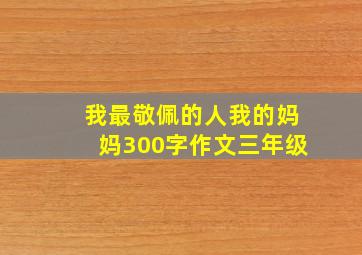 我最敬佩的人我的妈妈300字作文三年级